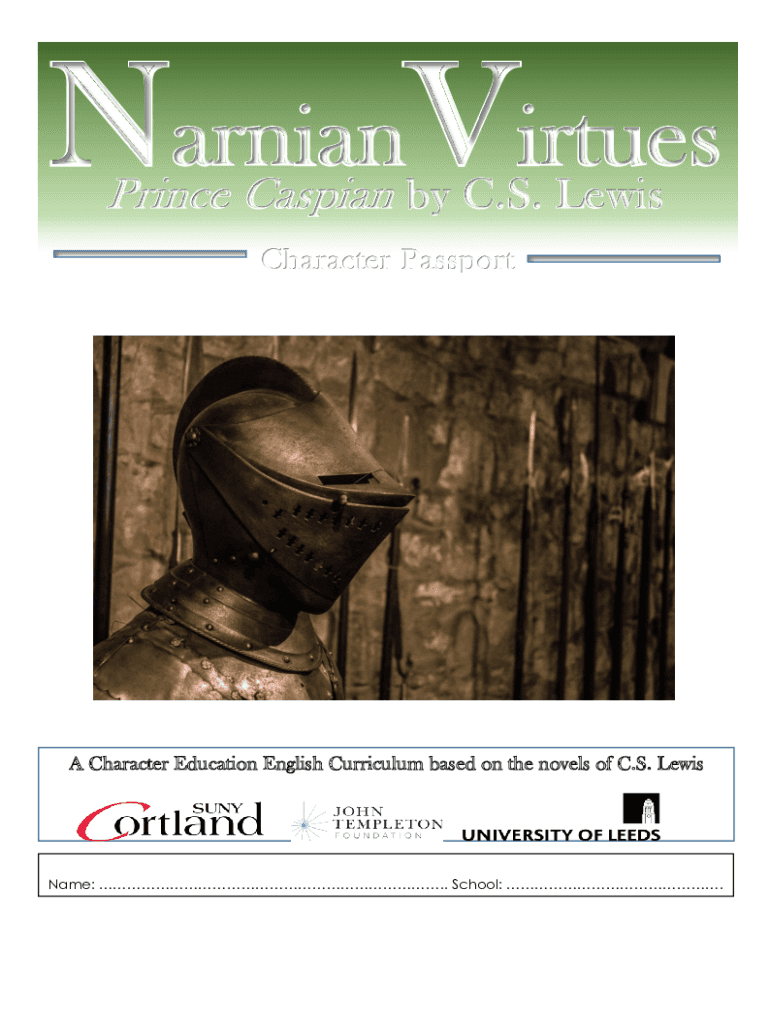 Narnian Virtues

Prince Caspian by C.S. Lewis

Character Passport

A Character Education English Curriculum based on the novels of C.S. Lewis

SUNY Cortland

JOHN TEMPLETON FOUNDATION

UNIVERSITY OF LEEDS

Name: ____ School: ____